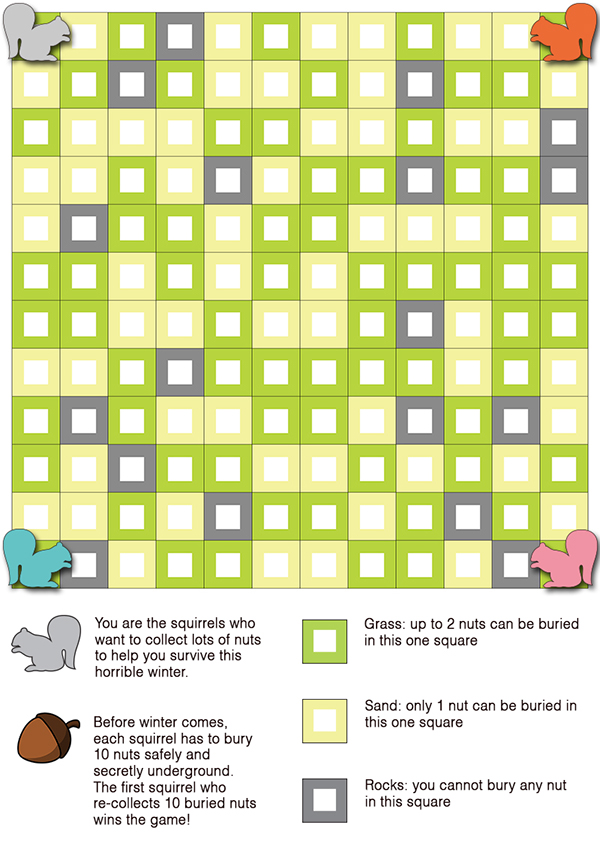 You are the squirrels who want to collect lots of nuts to help you survive this horrible winter.

Before winter comes, each squirrel has to bury 10 nuts safely and secretly underground. The first squirrel who re-collects 10 buried nuts wins the game!

Grass: up to 2 nuts can be buried in this one square

Sand: only 1 nut can be buried in this one square

Rocks: you cannot bury any nut in this square